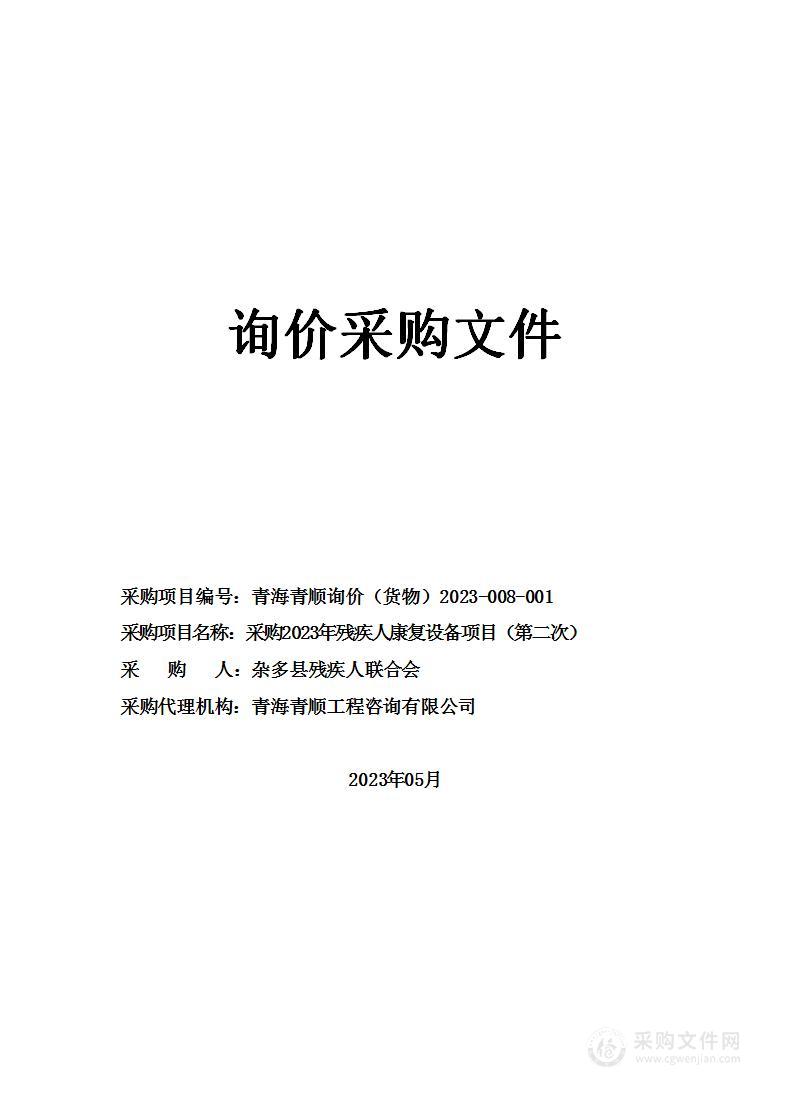 询价采购文件

采购项目编号：青海青顺询价（货物）2023-008-001

采购项目名称：采购2023年残疾人康复设备项目（第二次）

采　　购　　人：杂多县残疾人联合会

采购代理机构：青海青顺工程咨询有限公司

2023年05月

采购文件网
www.cgwenjian.com